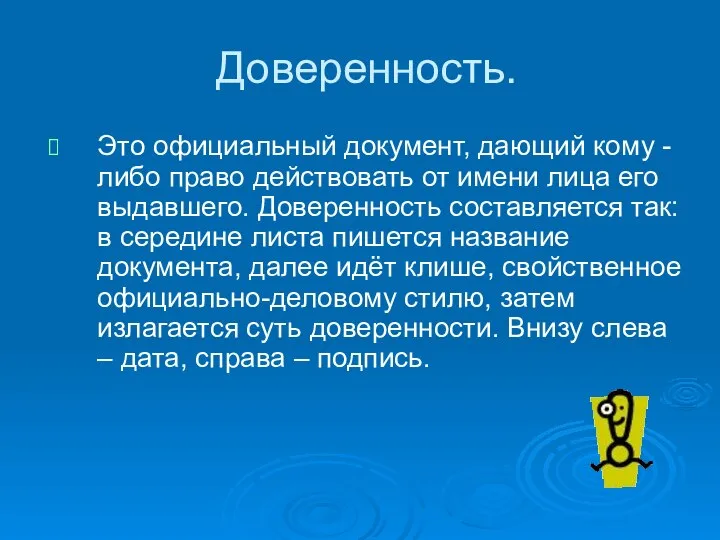 Доверенность.

Это официальный документ, дающий кому - либо право действовать от имени лица его выдавшего. Доверенность составляется так: в середине листа пишется название документа, далее идёт клише, свойственное официально-деловому стилю, затем излагается суть доверенности. Внизу слева – дата, справа – подпись.